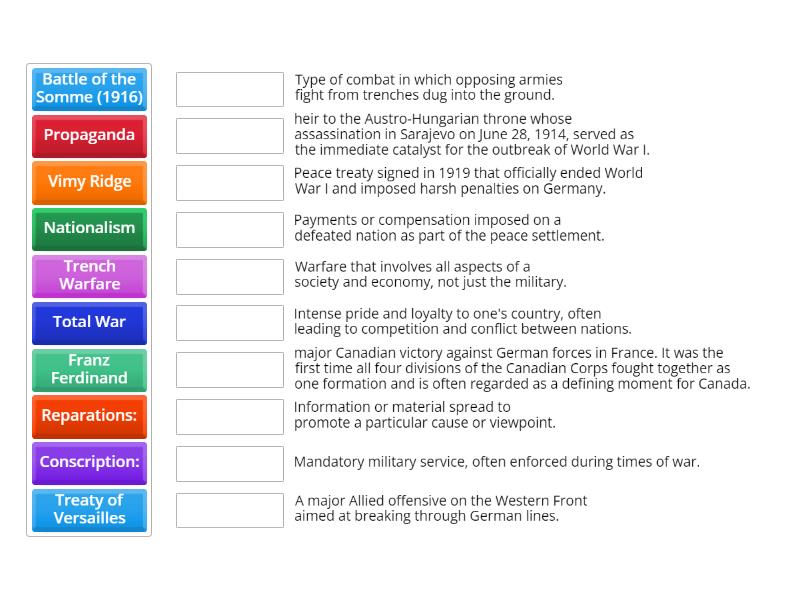 Battle of the Somme (1916)

Propaganda

Vimy Ridge

Nationalism

Trench Warfare

Total War

Franz Ferdinand

Reparations:

Conscription:

Treaty of Versailles

Type of combat in which opposing armies fight from trenches dug into the ground.

heir to the Austro-Hungarian throne whose assassination in Sarajevo on June 28, 1914, served as the immediate catalyst for the outbreak of World War I.

Peace treaty signed in 1919 that officially ended World War I and imposed harsh penalties on Germany.

Payments or compensation imposed on a defeated nation as part of the peace settlement.

Warfare that involves all aspects of a society and economy, not just the military.

Intense pride and loyalty to one's country, often leading to competition and conflict between nations.

major Canadian victory against German forces in France. It was the first time all four divisions of the Canadian Corps fought together as one formation and is often regarded as a defining moment for Canada.

Information or material spread to promote a particular cause or viewpoint.

Mandatory military service, often enforced during times of war.

A major Allied offensive on the Western Front aimed at breaking through German lines.